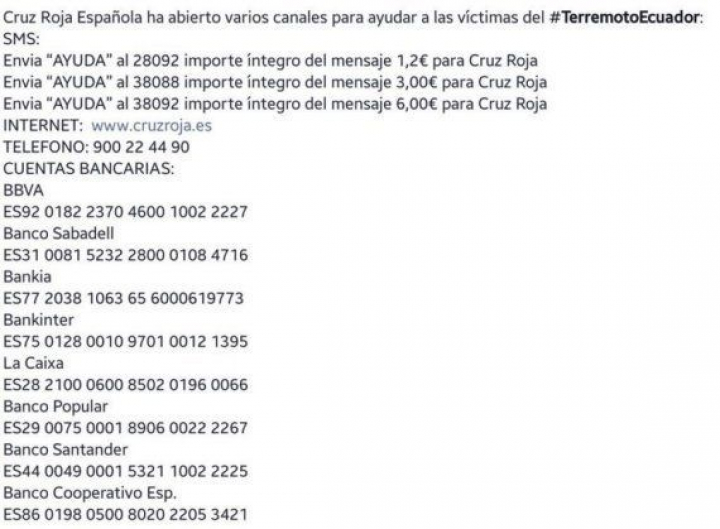 Cruz Roja Española ha abierto varios canales para ayudar a las víctimas del #TerremotoEcuador:
SMS:
Envia "AYUDA" al 28092 importe íntegro del mensaje 1,2€ para Cruz Roja
Envia "AYUDA" al 38088 importe íntegro del mensaje 3,00€ para Cruz Roja
Envia "AYUDA" al 38092 importe íntegro del mensaje 6,00€ para Cruz Roja
INTERNET: www.cruzroja.es
TELEFONO: 900 22 44 90
CUENTAS BANCARIAS:
BBVA
ES92 0182 2370 4600 1002 2227
Banco Sabadell
ES31 0081 5232 2800 0108 4716
Bankia
ES77 2038 1063 65 6000619773
Bankinter
ES75 0128 0010 9701 0012 1395
La Caixa
ES28 2100 0600 8502 0196 0066
Banco Popular
ES29 0075 0001 8906 0022 2267
Banco Santander
ES44 0049 0001 5321 1002 2225
Banco Cooperativo Esp.
ES86 0198 0500 8020 2205 3421